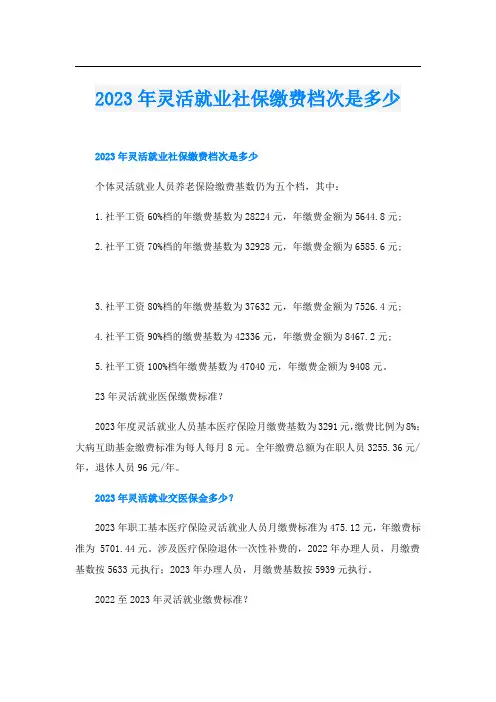 2023年灵活就业社保缴费档次是多少

2023年灵活就业社保缴费档次是多少

个体灵活就业人员养老保险缴费基数仍为五个档，其中：

1.社平工资60%档的年缴费基数为28224元，年缴费金额为5644.8元；

2.社平工资70%档的年缴费基数为32928元，年缴费金额为6585.6元；

3.社平工资80%档的年缴费基数为37632元，年缴费金额为7526.4元；

4.社平工资90%档的缴费基数为42336元，年缴费金额为8467.2元；

5.社平工资100%档年缴费基数为47040元，年缴费金额为9408元。

23年灵活就业医保缴费标准？

2023年度灵活就业人员基本医疗保险月缴费基数为3291元,缴费比例为8%;大病互助基金缴费标准为每人每月8元。全年缴费总额为在职人员3255.36元/年，退休人员96元/年。

2023年灵活就业交医保金多少？

2023年职工基本医疗保险灵活就业人员月缴费标准为475.12元，年缴费标准为 5701.44元。涉及医疗保险退休一次性补费的，2022年办理人员，月缴费基数按5633元执行；2023年办理人员，月缴费基数按5939元执行。

2022至2023年灵活就业缴费标准？